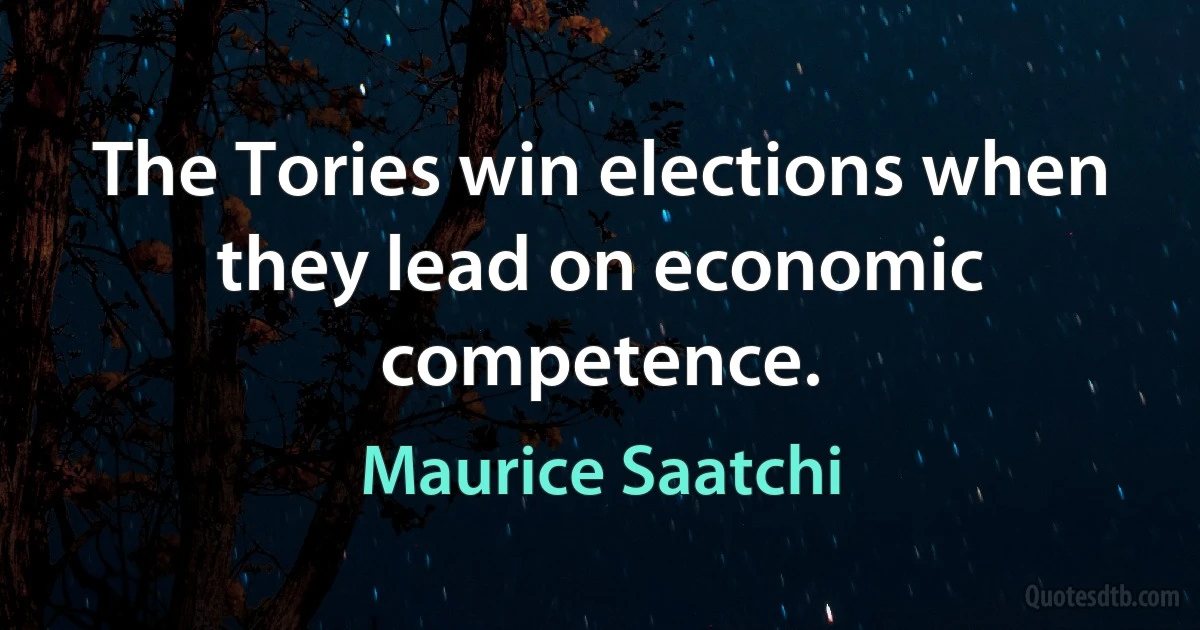 The Tories win elections when they lead on economic competence.

Maurice Saatchi

Quotesdtb.com